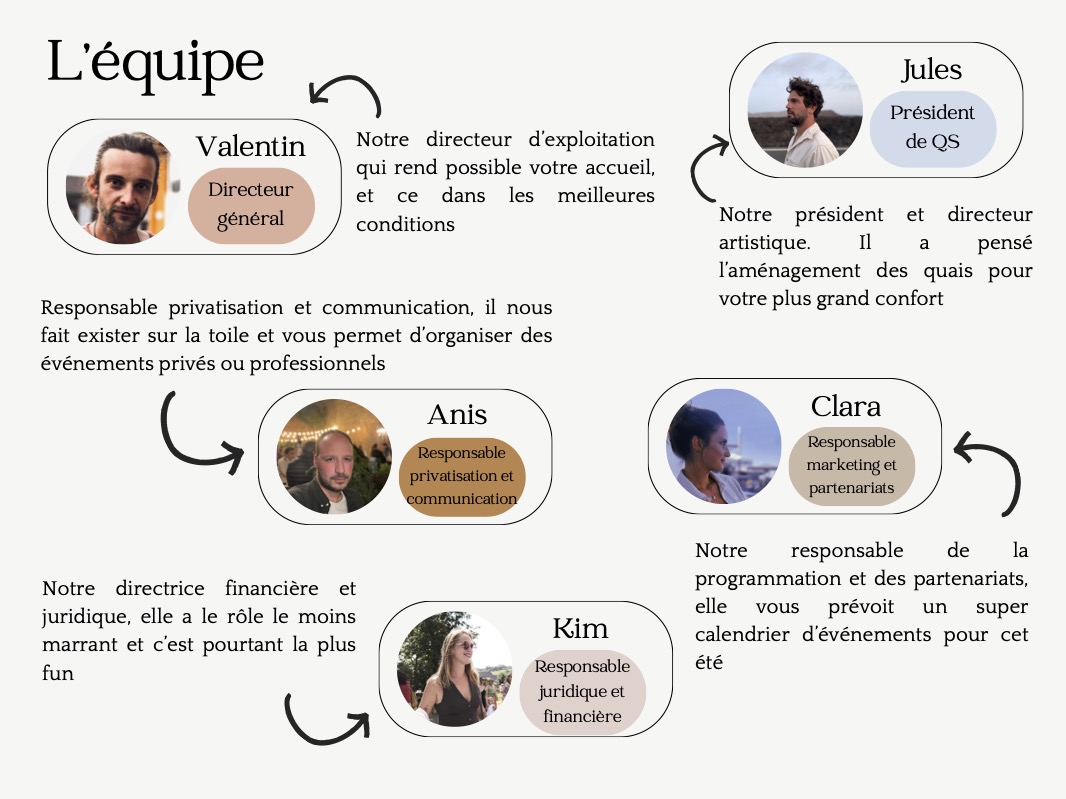 L'équipe

Valentin
Directeur général

Notre directeur d'exploitation qui rend possible votre accueil, et ce dans les meilleures conditions

Jules
Président de QS

Notre président et directeur artistique. Il a pensé l'aménagement des quais pour votre plus grand confort

Responsable privatisation et communication, il nous fait exister sur la toile et vous permet d'organiser des événements privés ou professionnels

Anis
Responsable privatisation et communication

Clara
Responsable marketing et partenariats

Notre responsable de la programmation et des partenariats, elle vous prévoit un super calendrier d'événements pour cet été

Notre directrice financière et juridique, elle a le rôle le moins marrant et c'est pourtant la plus fun

Kim
Responsable juridique et financière